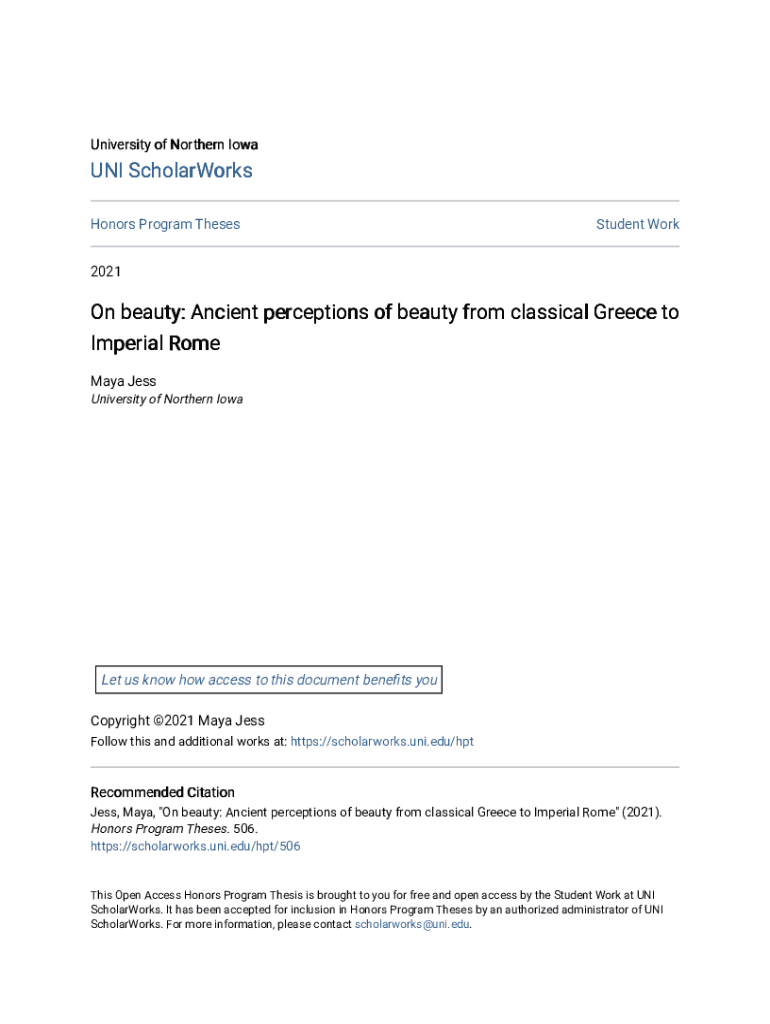 University of Northern Iowa

UNI ScholarWorks

Honors Program Theses

Student Work

2021

On beauty: Ancient perceptions of beauty from classical Greece to Imperial Rome

Maya Jess
University of Northern Iowa

Let us know how access to this document benefits you

Copyright ©2021 Maya Jess
Follow this and additional works at: https://scholarworks.uni.edu/hpt

Recommended Citation
Jess, Maya, "On beauty: Ancient perceptions of beauty from classical Greece to Imperial Rome" (2021). Honors Program Theses. 506.
https://scholarworks.uni.edu/hpt/506

This Open Access Honors Program Thesis is brought to you for free and open access by the Student Work at UNI ScholarWorks. It has been accepted for inclusion in Honors Program Theses by an authorized administrator of UNI ScholarWorks. For more information, please contact scholarworks@uni.edu.